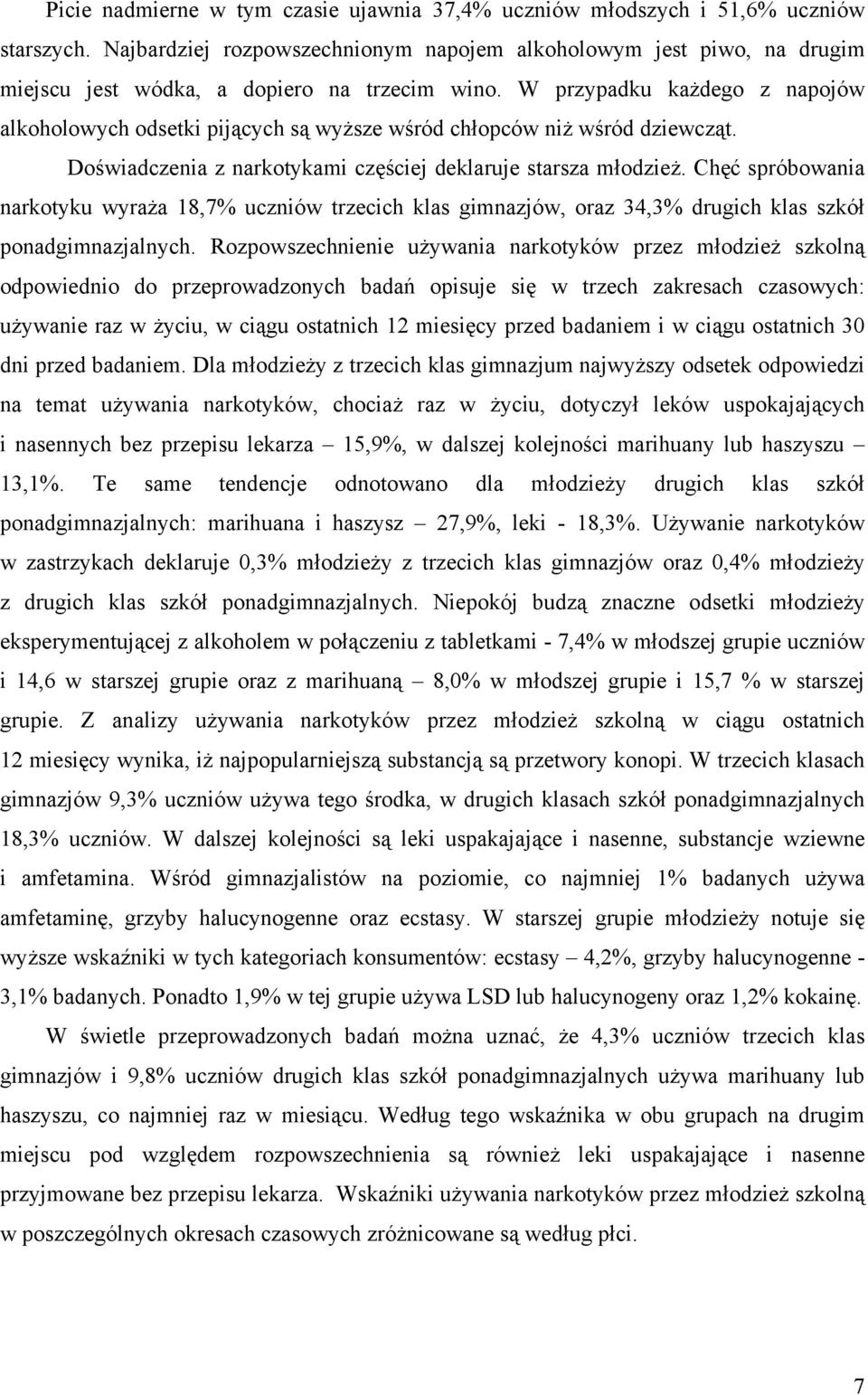 Picie nadmierne w tym czasie ujawnia 37,4% uczniów młodszych i 51,6% uczniów starszych. Najbardziej rozpowszechnionym napojem alkoholowym jest piwo, na drugim miejscu jest wódka, a dopiero na trzecim wino. W przypadku każdego z napojów alkoholowych odsetki pijących są wyższe wśród chłopców niż wśród dziewcząt.

Doświadczenia z narkotykami częściej deklaruje starsza młodzież. Chęć spróbowania narkotyku wyraża 18,7% uczniów trzecich klas gimnazjów, oraz 34,3% drugich klas szkół ponadgimnazjalnych. Rozpowszechnienie używania narkotyków przez młodzież szkolną odpowiednio do przeprowadzonych badań opisuje się w trzech zakresach czasowych: używanie raz w życiu, w ciągu ostatnich 12 miesięcy przed badaniem i w ciągu ostatnich 30 dni przed badaniem. Dla młodzieży z trzecich klas gimnazjum najwyższy odsetek odpowiedzi na temat używania narkotyków, chociaż raz w życiu, dotyczył leków uspokajających i nasennych bez przepisu lekarza – 15,9%, w dalszej kolejności marihuany lub haszyszu – 13,1%. Te same tendencje odnotowano dla młodzieży drugich klas szkół ponadgimnazjalnych: marihuana i haszysz – 27,9%, leki - 18,3%. Używanie narkotyków w zastrzykach deklaruje 0,3% młodzieży z trzecich klas gimnazjów oraz 0,4% młodzieży z drugich klas szkół ponadgimnazjalnych. Niepokój budzą znaczne odsetki młodzieży eksperymentującej z alkoholem w połączeniu z tabletkami - 7,4% w młodszej grupie uczniów i 14,6 w starszej grupie oraz z marihuaną – 8,0% w młodszej grupie i 15,7 % w starszej grupie. Z analizy używania narkotyków przez młodzież szkolną w ciągu ostatnich 12 miesięcy wynika, iż najpopularniejszą substancją są przetwory konopi. W trzecich klasach gimnazjów 9,3% uczniów używa tego środka, w drugich klasach szkół ponadgimnazjalnych 18,3% uczniów. W dalszej kolejności są leki uspakajające i nasenne, substancje wziewne i amfetamina. Wśród gimnazjalistów na poziomie, co najmniej 1% badanych używa amfetaminę, grzyby halucynogenne oraz ecstasy. W starszej grupie młodzieży notuje się wyższe wskaźniki w tych kategoriach konsumentów: ecstasy – 4,2%, grzyby halucynogenne - 3,1% badanych. Ponadto 1,9% w tej grupie używa LSD lub halucynogeny oraz 1,2% kokainę.

W świetle przeprowadzonych badań można uznać, że 4,3% uczniów trzecich klas gimnazjów i 9,8% uczniów drugich klas szkół ponadgimnazjalnych używa marihuany lub haszyszu, co najmniej raz w miesiącu. Według tego wskaźnika w obu grupach na drugim miejscu pod względem rozpowszechnienia są również leki uspakajające i nasenne przyjmowane bez przepisu lekarza. Wskaźniki używania narkotyków przez młodzież szkolną w poszczególnych okresach czasowych zróżnicowane są według płci.

7